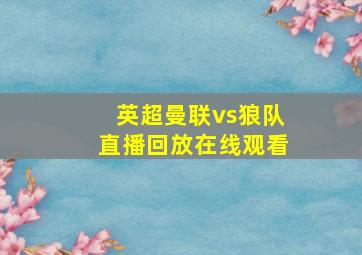 英超曼联vs狼队
直播回放在线观看